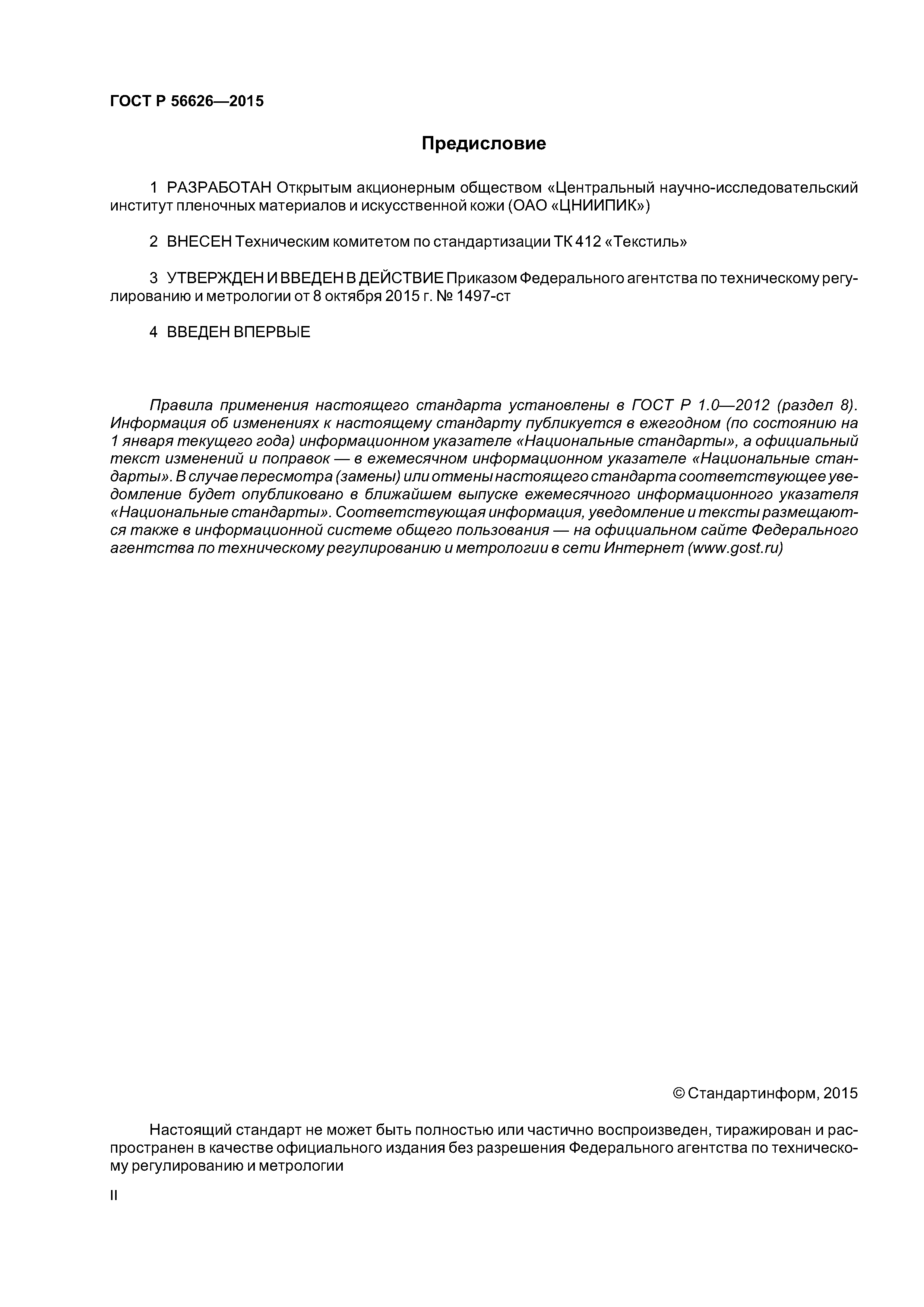 ГОСТ Р 56626—2015

Предисловие

1 РАЗРАБОТАН Открытым акционерным обществом «Центральный научно-исследовательский институт пленочных материалов и искусственной кожи (ОАО «ЦНИИПИК»)

2 ВНЕСЕН Техническим комитетом по стандартизации ТК 412 «Текстиль»

3 УТВЕРЖДЕН И ВВЕДЕН В ДЕЙСТВИЕ Приказом Федерального агентства по техническому регулированию и метрологии от 8 октября 2015 г. № 1497-ст

4 ВВЕДЕН ВПЕРВЫЕ

Правила применения настоящего стандарта установлены в ГОСТ Р 1.0—2012 (раздел 8). Информация об изменениях к настоящему стандарту публикуется в ежегодном (по состоянию на 1 января текущего года) информационном указателе «Национальные стандарты», а официальный текст изменений и поправок — в ежемесячном информационном указателе «Национальные стандарты». В случае пересмотра (замены) или отмены настоящего стандарта соответствующее уведомление будет опубликовано в ближайшем выпуске ежемесячного информационного указателя «Национальные стандарты». Соответствующая информация, уведомление и тексты размещаются также в информационной системе общего пользования — на официальном сайте Федерального агентства по техническому регулированию и метрологии в сети Интернет (www.gost.ru)

© Стандартинформ, 2015

Настоящий стандарт не может быть полностью или частично воспроизведен, тиражирован и распространен в качестве официального издания без разрешения Федерального агентства по техническому регулированию и метрологии

II